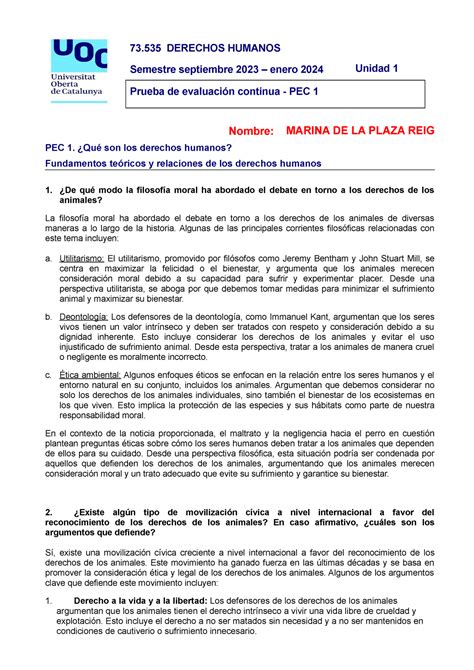 UOC Universitat Oberta de Catalunya

73.535 DERECHOS HUMANOS

Semestre septiembre 2023 – enero 2024

Unidad 1

Prueba de evaluación continua - PEC 1

Nombre: MARINA DE LA PLAZA REIG

PEC 1. ¿Qué son los derechos humanos?

Fundamentos teóricos y relaciones de los derechos humanos

1. ¿De qué modo la filosofía moral ha abordado el debate en torno a los derechos de los animales?

La filosofía moral ha abordado el debate en torno a los derechos de los animales de diversas maneras a lo largo de la historia. Algunas de las principales corrientes filosóficas relacionadas con este tema incluyen:

a. Utilitarismo: El utilitarismo, promovido por filósofos como Jeremy Bentham y John Stuart Mill, se centra en maximizar la felicidad o el bienestar, y argumenta que los animales merecen consideración moral debido a su capacidad para sufrir y experimentar placer. Desde una perspectiva utilitarista, se aboga por que debemos tomar medidas para minimizar el sufrimiento animal y maximizar su bienestar.

b. Deontología: Los defensores de la deontología, como Immanuel Kant, argumentan que los seres vivos tienen un valor intrínseco y deben ser tratados con respeto y consideración debido a su dignidad inherente. Esto incluye considerar los derechos de los animales y evitar el uso injustificado de sufrimiento animal. Desde esta perspectiva, tratar a los animales de manera cruel o negligente es moralmente incorrecto.

c. Ética ambiental: Algunos enfoques éticos se enfocan en la relación entre los seres humanos y el entorno natural en su conjunto, incluidos los animales. Argumentan que debemos considerar no solo los derechos de los animales individuales, sino también el bienestar de los ecosistemas en los que viven. Esto implica la protección de las especies y sus hábitats como parte de nuestra responsabilidad moral.

En el contexto de la noticia proporcionada, el maltrato y la negligencia hacia el perro en cuestión plantean preguntas éticas sobre cómo los seres humanos deben tratar a los animales que dependen de ellos para su cuidado. Desde una perspectiva filosófica, esta situación podría ser condenada por aquellos que defienden los derechos de los animales, argumentando que los animales merecen consideración moral y un trato adecuado que evite su sufrimiento y garantice su bienestar.

2. ¿Existe algún tipo de movilización cívica a nivel internacional a favor del reconocimiento de los derechos de los animales? En caso afirmativo, ¿cuáles son los argumentos que defiende?

Sí, existe una movilización cívica creciente a nivel internacional a favor del reconocimiento de los derechos de los animales. Este movimiento ha ganado fuerza en las últimas décadas y se basa en promover la consideración ética y legal de los derechos de los animales. Algunos de los argumentos clave que defiende este movimiento incluyen:

1. Derecho a la vida y a la libertad: Los defensores de los derechos de los animales argumentan que los animales tienen el derecho intrínseco a vivir una vida libre de crueldad y explotación. Esto incluye el derecho a no ser matados sin necesidad y a no ser mantenidos en condiciones de cautiverio o sufrimiento innecesario.